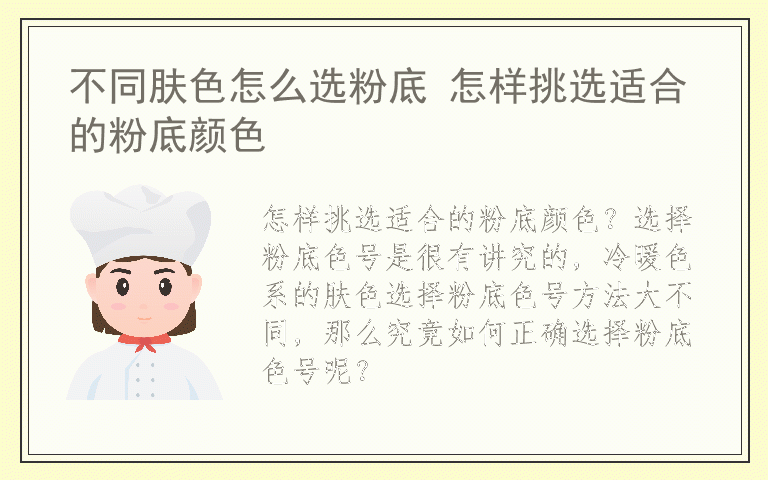 不同肤色怎么选粉底 怎样挑选适合的粉底颜色

怎样挑选适合的粉底颜色？选择粉底色号是很有讲究的，冷暖色系的肤色选择粉底色号方法大不同，那么究竟如何正确选择粉底色号呢？